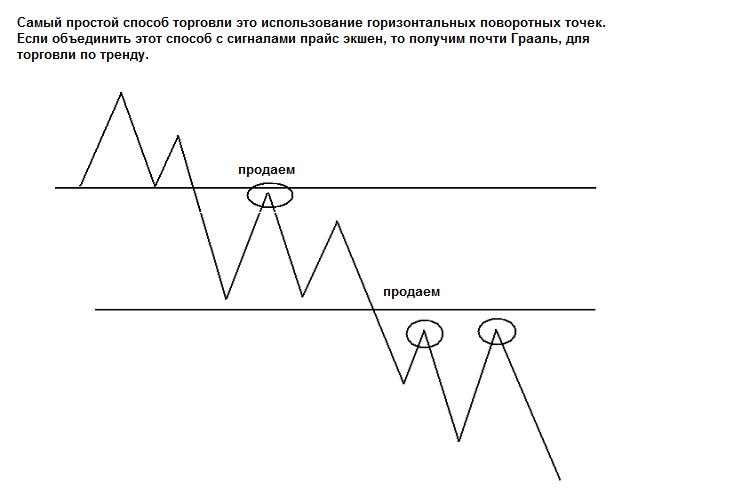 Самый простой способ торговли это использование горизонтальных поворотных точек. Если объединить этот способ с сигналами прайс экшен, то получим почти Грааль, для торговли по тренду.

продаем

продаем